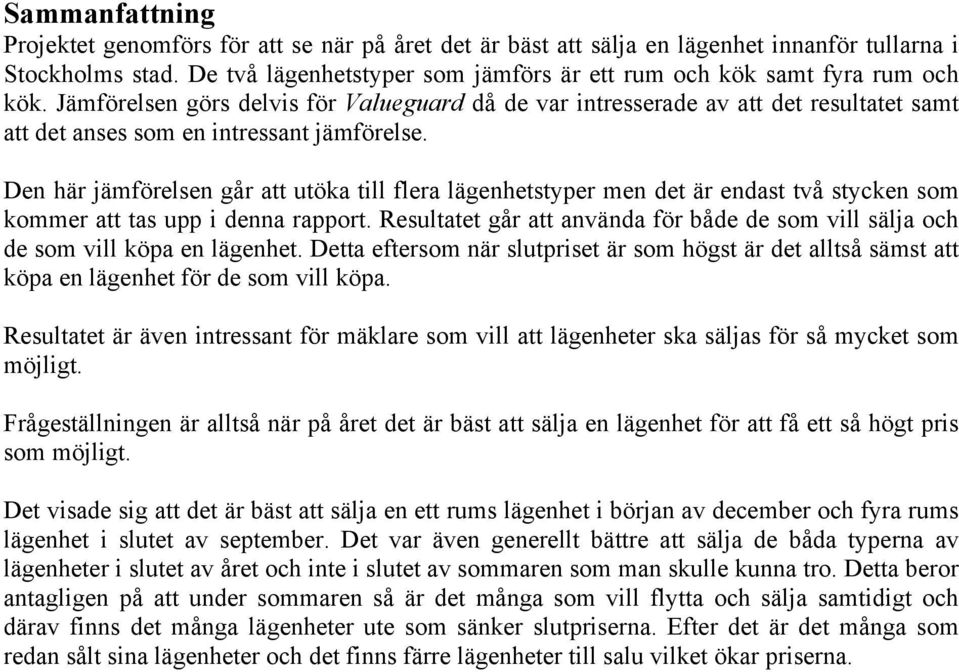 Sammanfattning
Projektet genomförs för att se när på året det är bäst att sälja en lägenhet innanför tullarna i Stockholms stad. De två lägenhetstyper som jämförs är ett rum och kök samt fyra rum och kök. Jämförelsen görs delvis för Valueguard då de var intresserade av att det resultatet samt att det anses som en intressant jämförelse.

Den här jämförelsen går att utöka till flera lägenhetstyper men det är endast två stycken som kommer att tas upp i denna rapport. Resultatet går att använda för både de som vill sälja och de som vill köpa en lägenhet. Detta eftersom när slutpriset är som högst är det alltså sämst att köpa en lägenhet för de som vill köpa.

Resultatet är även intressant för mäklare som vill att lägenheter ska säljas för så mycket som möjligt.

Frågeställningen är alltså när på året det är bäst att sälja en lägenhet för att få ett så högt pris som möjligt.

Det visade sig att det är bäst att sälja en ett rums lägenhet i början av december och fyra rums lägenhet i slutet av september. Det var även generellt bättre att sälja de båda typerna av lägenheter i slutet av året och inte i slutet av sommaren som man skulle kunna tro. Detta beror antagligen på att under sommaren så är det många som vill flytta och sälja samtidigt och därav finns det många lägenheter ute som sänker slutpriserna. Efter det är det många som redan sålt sina lägenheter och det finns färre lägenheter till salu vilket ökar priserna.